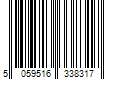 5 059516 338317